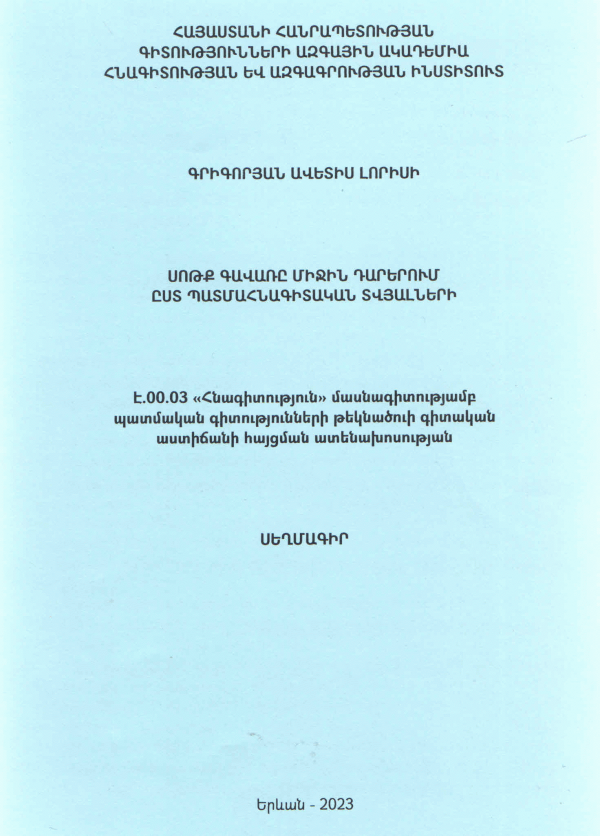 ՀԱՅԱՍՏԱՆԻ ՀԱՆՐԱՊԵՏՈՒԹՅԱՆ
ԳԻՏՈՒԹՅՈՒՆՆԵՐԻ ԱԶԳԱՅԻՆ ԱԿԱԴԵՄԻԱ
ՀՆԱԳԻՏՈՒԹՅԱՆ ԵՎ ԱԶԳԱԳՐՈՒԹՅԱՆ ԻՆՍՏԻՏՈՒՏ

ԳՐԻԳՈՐՅԱՆ ԱՎԵՏԻՍ ԼՈՐԻՍԻ

ՍՈԹՔ ԳԱՎԱՌԸ ՄԻՋԻՆ ԴԱՐԵՐՈՒՄ
ԸՍՏ ՊԱՏՄԱՀՆԱԳԻՏԱԿԱՆ ՏՎՅԱԼՆԵՐԻ

Է.00.03 «Հնագիտություն» մասնագիտությամբ պատմական գիտությունների թեկնածուի գիտական աստիճանի հայցման ատենախոսության

ՍԵՂՄԱԳԻՐ

Երևան - 2023